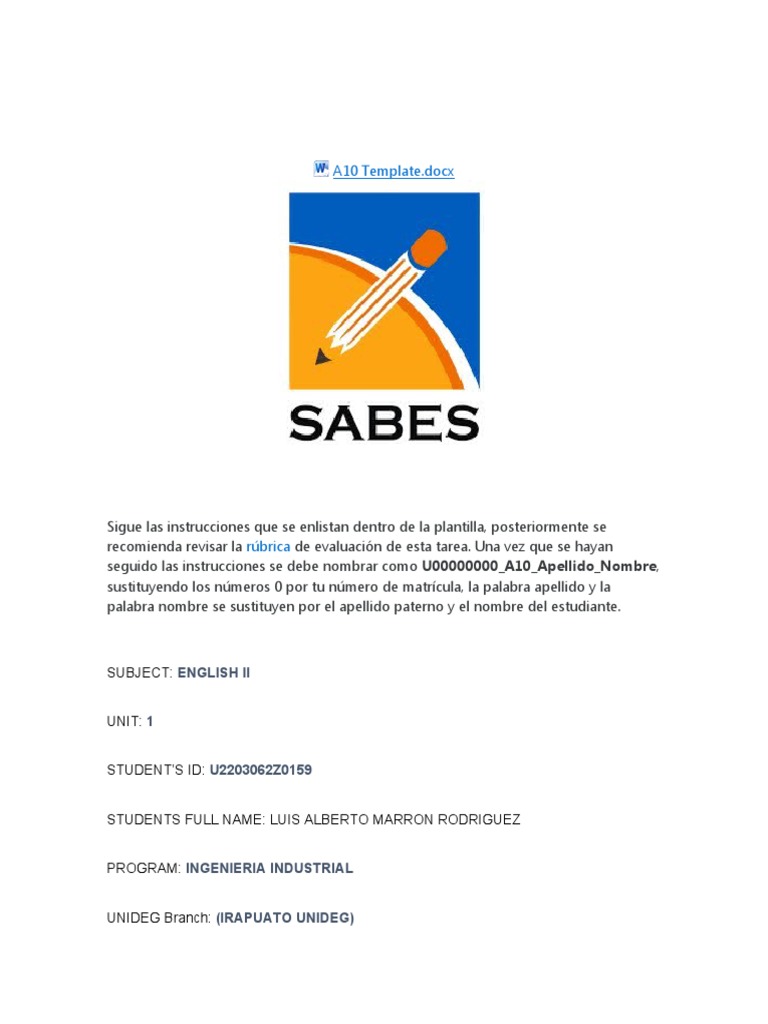 A10 Template.docx

SABES

Sigue las instrucciones que se enlistan dentro de la plantilla, posteriormente se recomienda revisar la rúbrica de evaluación de esta tarea. Una vez que se hayan seguido las instrucciones se debe nombrar como U00000000_A10_Apellido_Nombre, sustituyendo los números 0 por tu número de matrícula, la palabra apellido y la palabra nombre se sustituyen por el apellido paterno y el nombre del estudiante.

SUBJECT: ENGLISH II

UNIT: 1

STUDENT'S ID: U2203062Z0159

STUDENTS FULL NAME: LUIS ALBERTO MARRON RODRIGUEZ

PROGRAM: INGENIERIA INDUSTRIAL

UNIDEG Branch: (IRAPUATO UNIDEG)